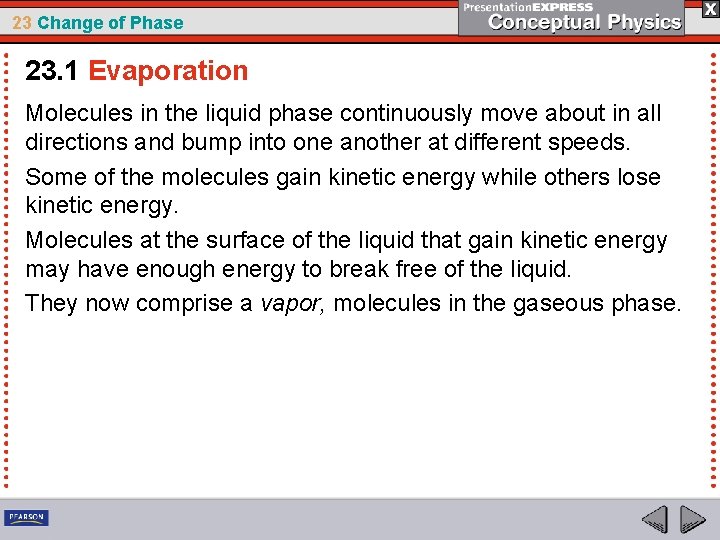 23 Change of Phase

PresentationEXPRESS
Conceptual Physics

X

23.1 Evaporation

Molecules in the liquid phase continuously move about in all directions and bump into one another at different speeds.

Some of the molecules gain kinetic energy while others lose kinetic energy.

Molecules at the surface of the liquid that gain kinetic energy may have enough energy to break free of the liquid.

They now comprise a vapor, molecules in the gaseous phase.

PEARSON